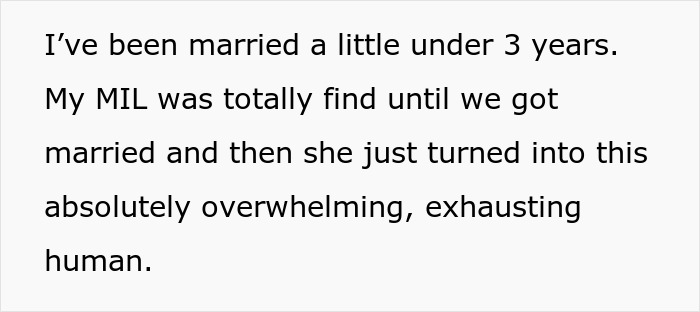 I’ve been married a little under 3 years. My MIL was totally find until we got married and then she just turned into this absolutely overwhelming, exhausting human.